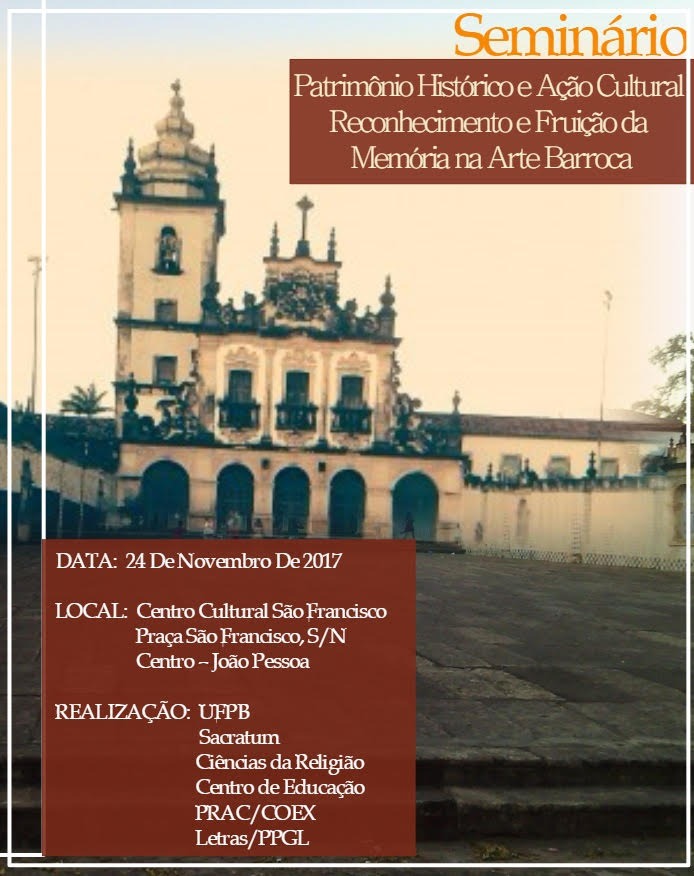 Seminário

Patrimônio Histórico e Ação Cultural
Reconhecimento e Fruição da
Memória na Arte Barroca

DATA: 24 De Novembro De 2017

LOCAL: Centro Cultural São Francisco
Praça São Francisco, S/N
Centro – João Pessoa

REALIZAÇÃO: UFPB
Sacratum
Ciências da Religião
Centro de Educação
PRAC/COEX
Letras/PPGL